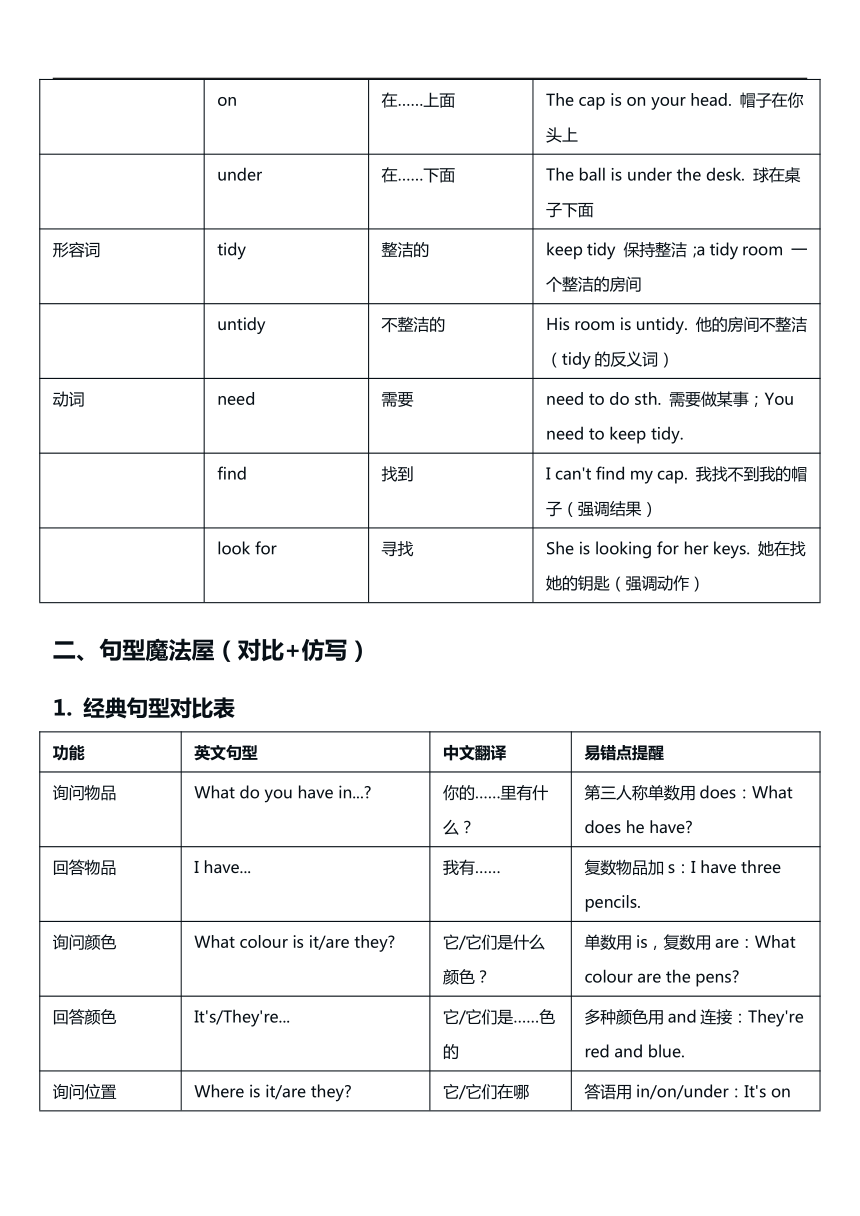 | | on | 在……上面 | The cap is on your head. 帽子在你头上 |
|---|---|---|---|
| | under | 在……下面 | The ball is under the desk. 球在桌子下面 |
| 形容词 | tidy | 整洁的 | keep tidy 保持整洁 ;a tidy room 一个整洁的房间 |
| | untidy | 不整洁的 | His room is untidy. 他的房间不整洁（tidy 的反义词） |
| 动词 | need | 需要 | need to do sth. 需要做某事；You need to keep tidy. |
| | find | 找到 | I can't find my cap. 我找不到我的帽子（强调结果） |
| | look for | 寻找 | She is looking for her keys. 她在找她的钥匙（强调动作） |

二、句型魔法屋（对比+仿写）

1. 经典句型对比表

| 功能 | 英文句型 | 中文翻译 | 易错点提醒 |
|---|---|---|---|
| 询问物品 | What do you have in...? | 你的……里有什么？ | 第三人称单数用 does：What does he have? |
| 回答物品 | I have... | 我有…… | 复数物品加 s：I have three pencils. |
| 询问颜色 | What colour is it/are they? | 它/它们是什么颜色？ | 单数用 is，复数用 are：What colour are the pens? |
| 回答颜色 | It's/They're... | 它/它们是……色的 | 多种颜色用 and 连接：They're red and blue. |
| 询问位置 | Where is it/are they? | 它/它们在哪 | 答语用 in/on/under：It's on |